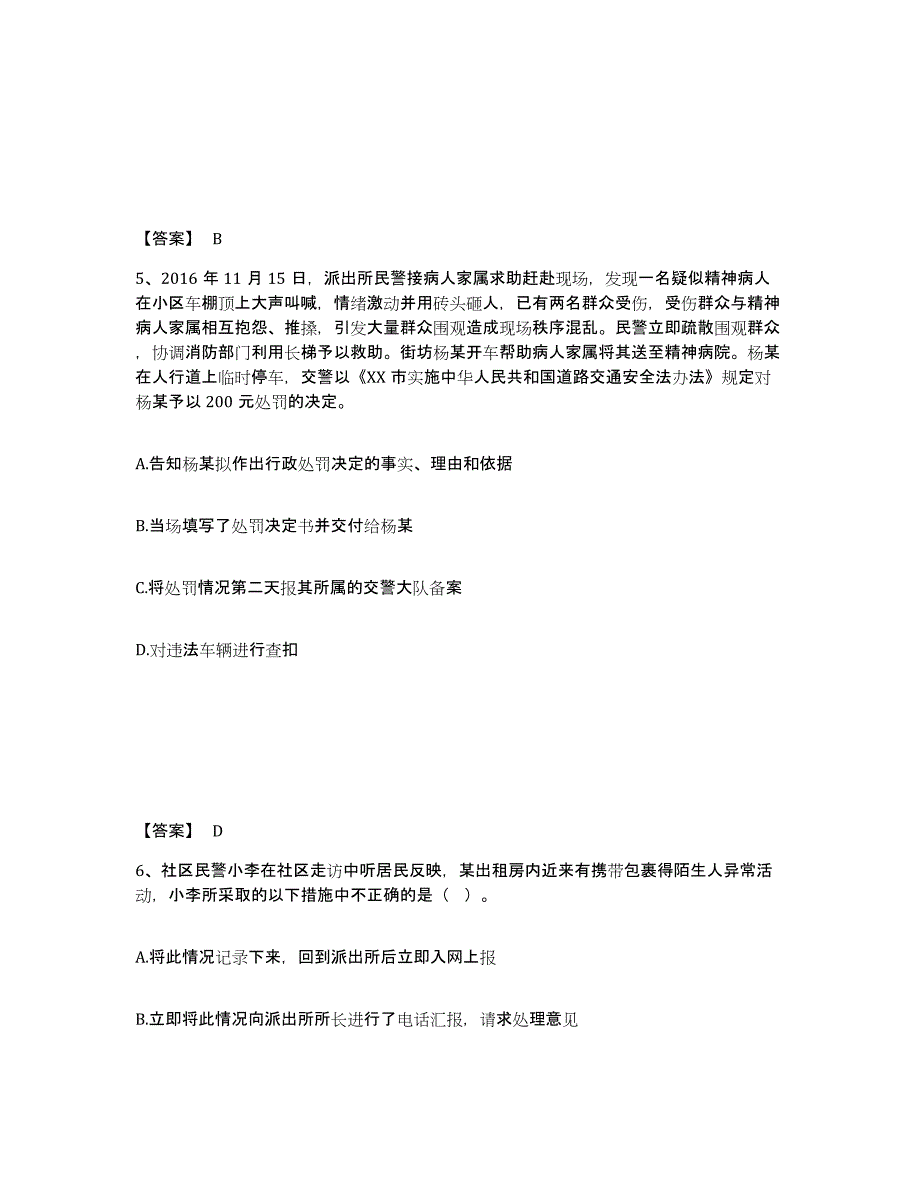 【答案】 B

5、2016 年 11 月 15 日，派出所民警接病人家属求助赶赴现场，发现一名疑似精神病人在小区车棚顶上大声叫喊，情绪激动并用砖头砸人，已有两名群众受伤，受伤群众与精神病人家属相互抱怨、推搡，引发大量群众围观造成现场秩序混乱。民警立即疏散围观群众，协调消防部门利用长梯予以救助。街坊杨某开车帮助病人家属将其送至精神病院。杨某在人行道上临时停车，交警以《XX 市实施中华人民共和国道路交通安全法办法》规定对杨某予以 200 元处罚的决定。

A.告知杨某拟作出行政处罚决定的事实、理由和依据

B.当场填写了处罚决定书并交付给杨某

C.将处罚情况第二天报其所属的交警大队备案

D.对违法车辆进行查扣

【答案】 D

6、社区民警小李在社区走访中听居民反映，某出租房内近来有携带包裹得陌生人异常活动，小李所采取的以下措施中不正确的是（ ）。

A.将此情况记录下来，回到派出所后立即入网上报

B.立即将此情况向派出所所长进行了电话汇报，请求处理意见